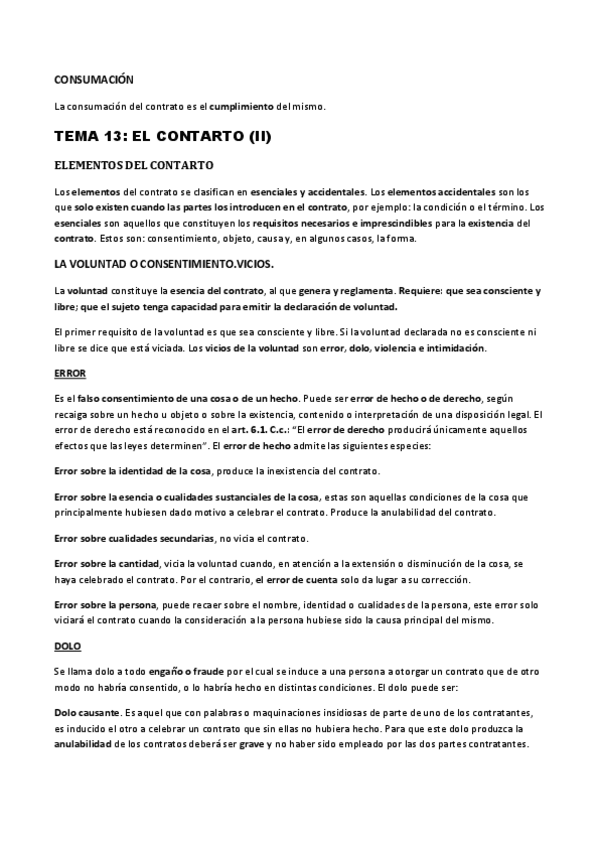 CONSUMACIÓN

La consumación del contrato es el cumplimiento del mismo.

TEMA 13: EL CONTARTO (II)

ELEMENTOS DEL CONTARTO

Los elementos del contrato se clasifican en esenciales y accidentales. Los elementos accidentales son los que solo existen cuando las partes los introducen en el contrato, por ejemplo: la condición o el término. Los esenciales son aquellos que constituyen los requisitos necesarios e imprescindibles para la existencia del contrato. Estos son: consentimiento, objeto, causa y, en algunos casos, la forma.

LA VOLUNTAD O CONSENTIMIENTO.VICIOS.

La voluntad constituye la esencia del contrato, al que genera y reglamenta. Requiere: que sea consciente y libre; que el sujeto tenga capacidad para emitir la declaración de voluntad.

El primer requisito de la voluntad es que sea consciente y libre. Si la voluntad declarada no es consciente ni libre se dice que está viciada. Los vicios de la voluntad son error, dolo, violencia e intimidación.

ERROR

Es el falso consentimiento de una cosa o de un hecho. Puede ser error de hecho o de derecho, según recaiga sobre un hecho u objeto o sobre la existencia, contenido o interpretación de una disposición legal. El error de derecho está reconocido en el art. 6.1. C.c.: "El error de derecho producirá únicamente aquellos efectos que las leyes determinen". El error de hecho admite las siguientes especies:

Error sobre la identidad de la cosa, produce la inexistencia del contrato.

Error sobre la esencia o cualidades sustanciales de la cosa, estas son aquellas condiciones de la cosa que principalmente hubiesen dado motivo a celebrar el contrato. Produce la anulabilidad del contrato.

Error sobre cualidades secundarias, no vicia el contrato.

Error sobre la cantidad, vicia la voluntad cuando, en atención a la extensión o disminución de la cosa, se haya celebrado el contrato. Por el contrario, el error de cuenta solo da lugar a su corrección.

Error sobre la persona, puede recaer sobre el nombre, identidad o cualidades de la persona, este error solo viciará el contrato cuando la consideración a la persona hubiese sido la causa principal del mismo.

DOLO

Se llama dolo a todo engaño o fraude por el cual se induce a una persona a otorgar un contrato que de otro modo no habría consentido, o lo habría hecho en distintas condiciones. El dolo puede ser:

Dolo causante. Es aquel que con palabras o maquinaciones insidiosas de parte de uno de los contratantes, es inducido el otro a celebrar un contrato que sin ellas no hubiera hecho. Para que este dolo produzca la anulabilidad de los contratos deberá ser grave y no haber sido empleado por las dos partes contratantes.